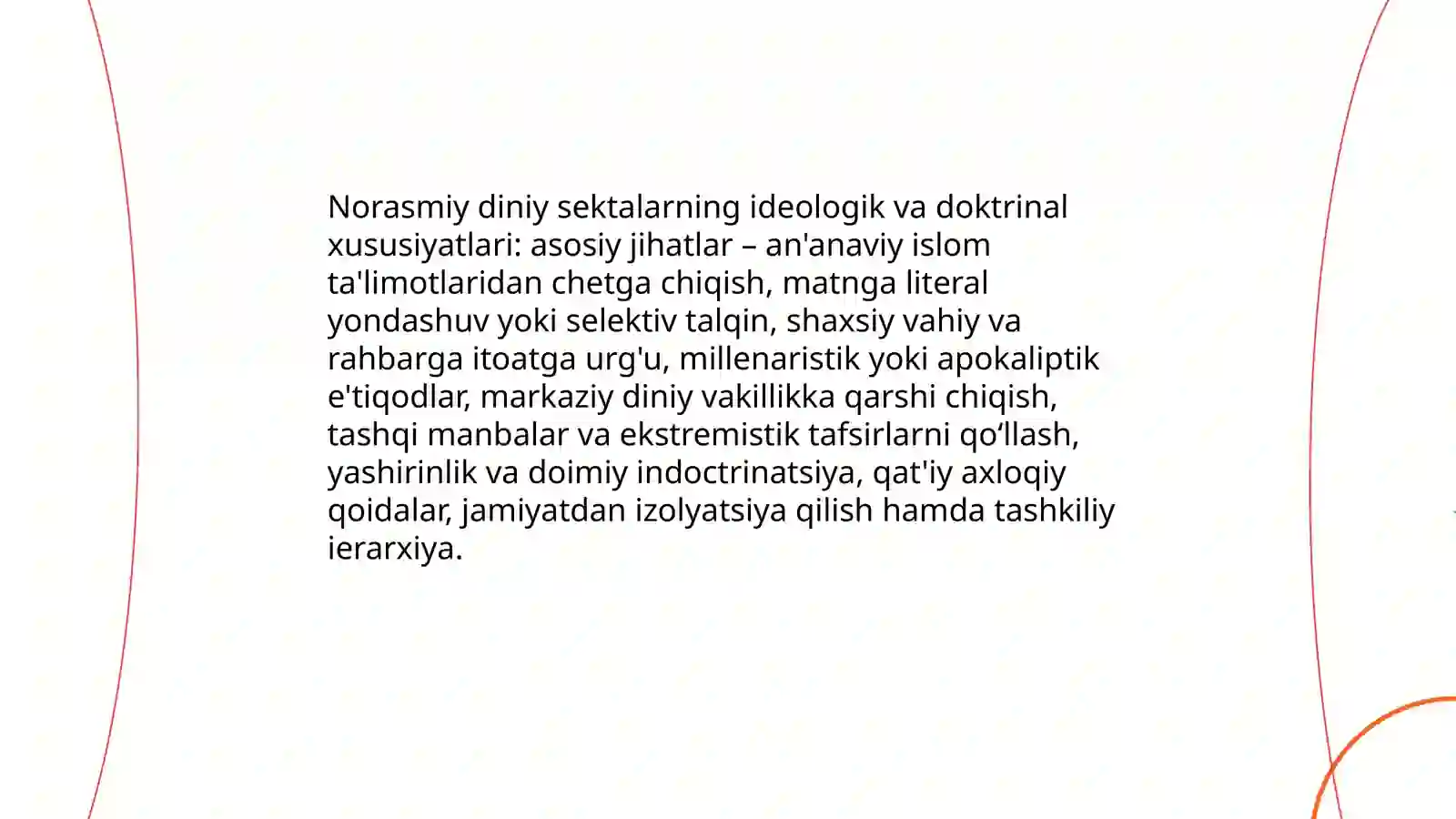 Norasmiy diniy sektalarning ideologik va doktrinal xususiyatlari: asosiy jihatlar – an'anaviy islom ta'limotlaridan chetga chiqish, matnga literal yondashuv yoki selektiv talqin, shaxsiy vahiy va rahbarga itoatga urg'u, millenaristik yoki apokaliptik e'tiqodlar, markaziy diniy vakillikka qarshi chiqish, tashqi manbalar va ekstremistik tafsirlarni qo‘llash, yashirinlik va doimiy indoctrinatsiya, qat'iy axloqiy qoidalar, jamiyatdan izolyatsiya qilish hamda tashkiliy ierarxiya.